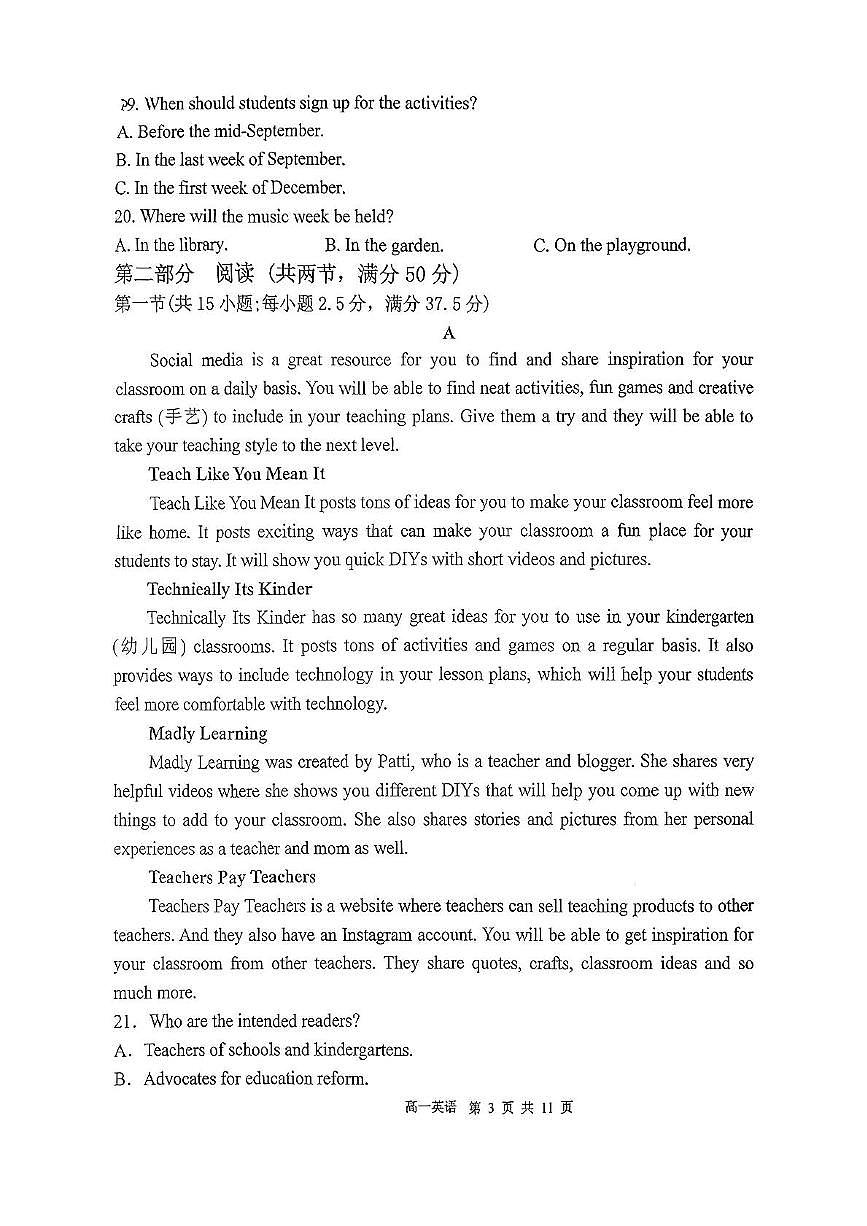 19. When should students sign up for the activities?
A. Before the mid-September.
B. In the last week of September.
C. In the first week of December.
20. Where will the music week be held?
A. In the library. B. In the garden. C. On the playground.
第二部分 阅读（共两节，满分 50 分）
第一节(共 15 小题;每小题 2.5 分，满分 37.5 分)
A
Social media is a great resource for you to find and share inspiration for your classroom on a daily basis. You will be able to find neat activities, fun games and creative crafts (手艺) to include in your teaching plans. Give them a try and they will be able to take your teaching style to the next level.
Teach Like You Mean It
Teach Like You Mean It posts tons of ideas for you to make your classroom feel more like home. It posts exciting ways that can make your classroom a fun place for your students to stay. It will show you quick DIYs with short videos and pictures.
Technically Its Kinder
Technically Its Kinder has so many great ideas for you to use in your kindergarten (幼儿园) classrooms. It posts tons of activities and games on a regular basis. It also provides ways to include technology in your lesson plans, which will help your students feel more comfortable with technology.
Madly Learning
Madly Learning was created by Patti, who is a teacher and blogger. She shares very helpful videos where she shows you different DIYs that will help you come up with new things to add to your classroom. She also shares stories and pictures from her personal experiences as a teacher and mom as well.
Teachers Pay Teachers
Teachers Pay Teachers is a website where teachers can sell teaching products to other teachers. And they also have an Instagram account. You will be able to get inspiration for your classroom from other teachers. They share quotes, crafts, classroom ideas and so much more.
21. Who are the intended readers?
A. Teachers of schools and kindergartens.
B. Advocates for education reform.
高一英语 第 3 页 共 11 页